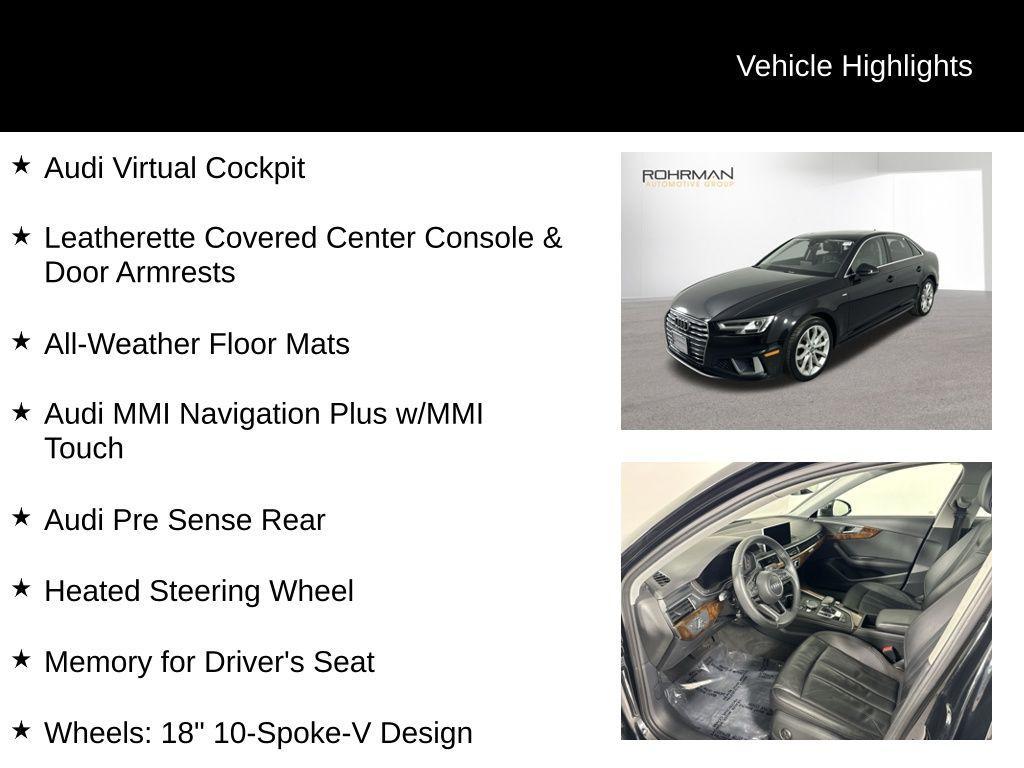 Vehicle Highlights

★ Audi Virtual Cockpit

★ Leatherette Covered Center Console & Door Armrests

★ All-Weather Floor Mats

★ Audi MMI Navigation Plus w/MMI Touch

★ Audi Pre Sense Rear

★ Heated Steering Wheel

★ Memory for Driver's Seat

★ Wheels: 18" 10-Spoke-V Design

ROHRMAN
AUTOMOTIVE GROUP